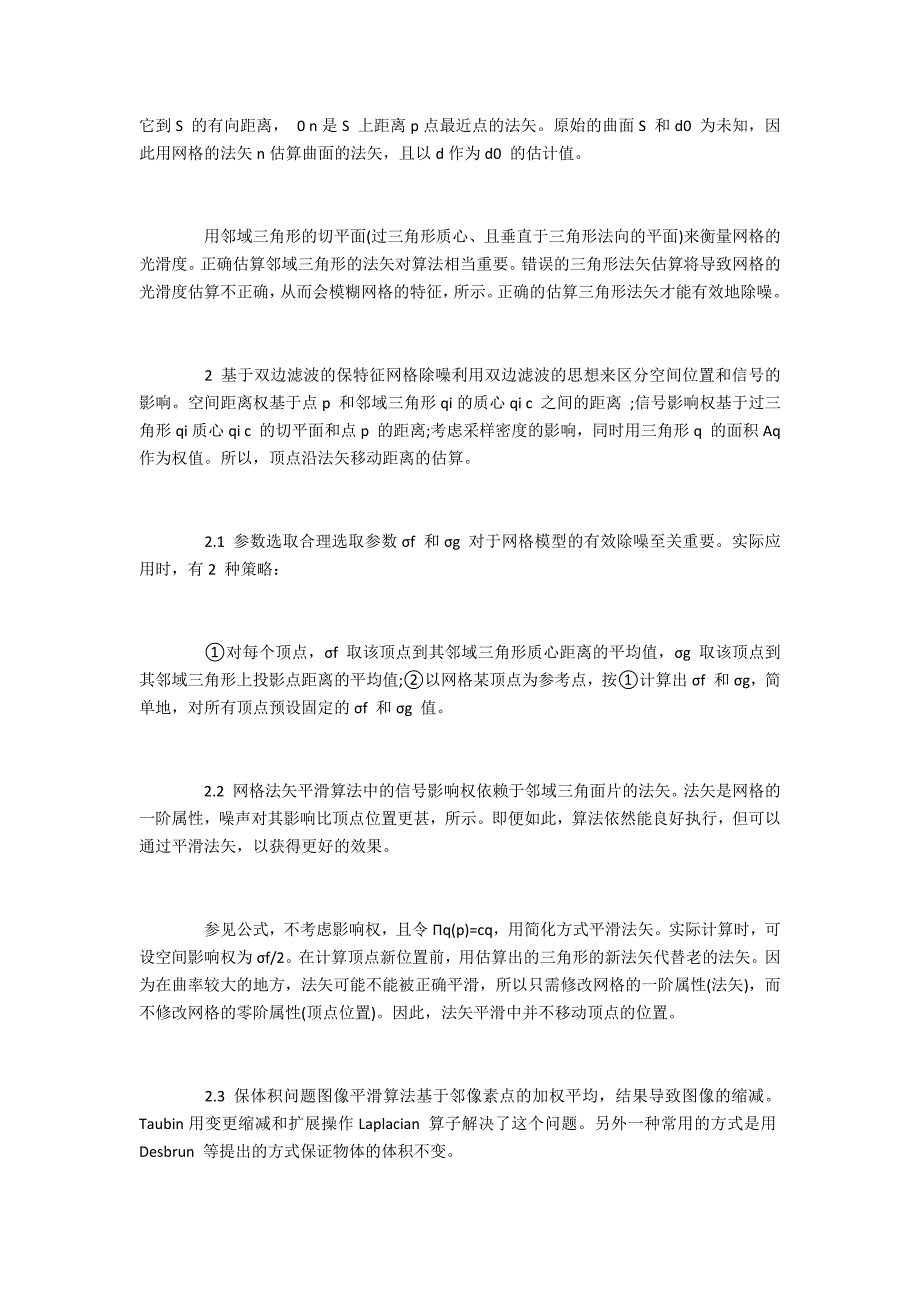 它到 S 的有向距离， 0 n 是 S 上距离 p 点最近点的法矢。原始的曲面 S 和 d0 为未知，因此用网格的法矢 n 估算曲面的法矢，且以 d 作为 d0 的估计值。

用邻域三角形的切平面(过三角形质心、且垂直于三角形法向的平面)来衡量网格的光滑度。正确估算邻域三角形的法矢对算法相当重要。错误的三角形法矢估算将导致网格的光滑度估算不正确，从而会模糊网格的特征，所示。正确的估算三角形法矢才能有效地除噪。

2 基于双边滤波的保特征网格除噪利用双边滤波的思想来区分空间位置和信号的影响。空间距离权基于点 p 和邻域三角形 qi 的质心 qi c 之间的距离 ;信号影响权基于过三角形 qi 质心 qi c 的切平面和点 p 的距离;考虑采样密度的影响，同时用三角形 q 的面积 Aq 作为权值。所以，顶点沿法矢移动距离的估算。

2.1 参数选取合理选取参数 σf 和 σg 对于网格模型的有效除噪至关重要。实际应用时，有 2 种策略：

①对每个顶点，σf 取该顶点到其邻域三角形质心距离的平均值，σg 取该顶点到其邻域三角形上投影点距离的平均值;②以网格某顶点为参考点，按①计算出 σf 和 σg，简单地，对所有顶点预设固定的 σf 和 σg 值。

2.2 网格法矢平滑算法中的信号影响权依赖于邻域三角面片的法矢。法矢是网格的一阶属性，噪声对其影响比顶点位置更甚，所示。即便如此，算法依然能良好执行，但可以通过平滑法矢，以获得更好的效果。

参见公式，不考虑影响权，且令 Πq(p)=cq，用简化方式平滑法矢。实际计算时，可设空间影响权为 σf/2。在计算顶点新位置前，用估算出的三角形的新法矢代替老的法矢。因为在曲率较大的地方，法矢可能不能被正确平滑，所以只需修改网格的一阶属性(法矢)，而不修改网格的零阶属性(顶点位置)。因此，法矢平滑中并不移动顶点的位置。

2.3 保体积问题图像平滑算法基于邻像素点的加权平均，结果导致图像的缩减。Taubin 用变更缩减和扩展操作 Laplacian 算子解决了这个问题。另外一种常用的方式是用 Desbrun 等提出的方式保证物体的体积不变。